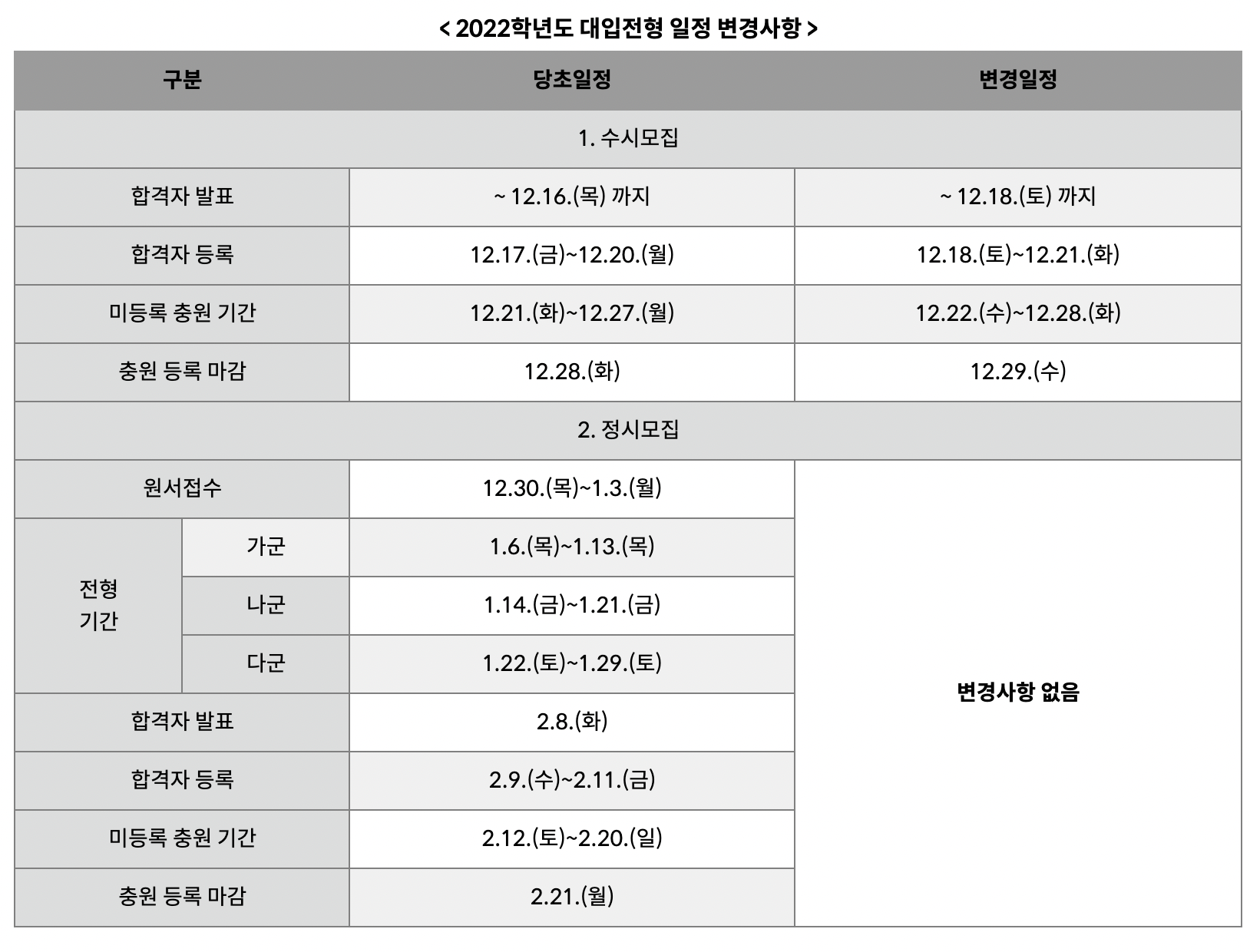 < 2022학년도 대입전형 일정 변경사항 >

| 구분 | | 당초일정 | 변경일정 |
|---|---|---|---|
| 1. 수시모집 | | | |
| 합격자 발표 | | ~ 12.16.(목) 까지 | ~ 12.18.(토) 까지 |
| 합격자 등록 | | 12.17.(금)~12.20.(월) | 12.18.(토)~12.21.(화) |
| 미등록 충원 기간 | | 12.21.(화)~12.27.(월) | 12.22.(수)~12.28.(화) |
| 충원 등록 마감 | | 12.28.(화) | 12.29.(수) |
| 2. 정시모집 | | | |
| 원서접수 | | 12.30.(목)~1.3.(월) | 변경사항 없음 |
| 전형 기간 | 가군 | 1.6.(목)~1.13.(목) | |
| | 나군 | 1.14.(금)~1.21.(금) | |
| | 다군 | 1.22.(토)~1.29.(토) | |
| 합격자 발표 | | 2.8.(화) | |
| 합격자 등록 | | 2.9.(수)~2.11.(금) | |
| 미등록 충원 기간 | | 2.12.(토)~2.20.(일) | |
| 충원 등록 마감 | | 2.21.(월) | |